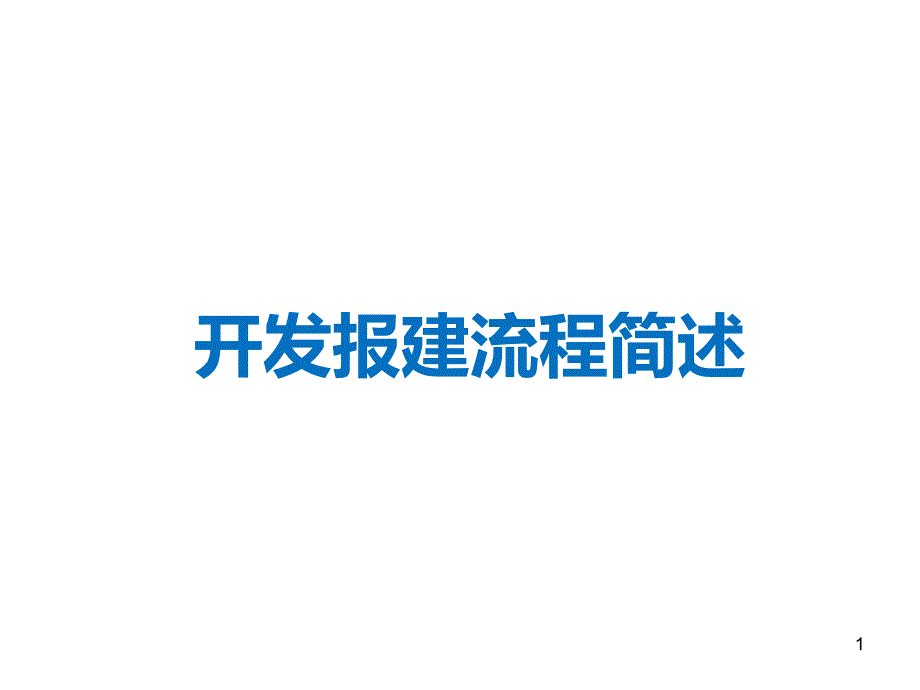 开发报建流程简述

1